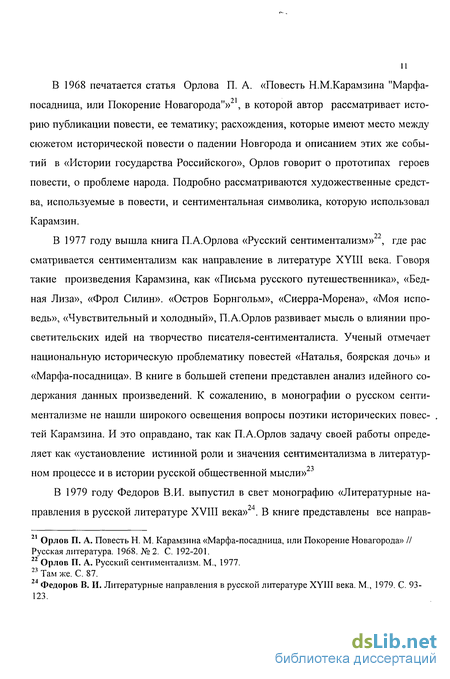 11

В 1968 печатается статья Орлова П. А. «Повесть Н.М.Карамзина "Марфа-посадница, или Покорение Новагорода"»$^{21}$, в которой автор рассматривает историю публикации повести, ее тематику; расхождения, которые имеют место между сюжетом исторической повести о падении Новгорода и описанием этих же событий в «Истории государства Российского», Орлов говорит о прототипах героев повести, о проблеме народа. Подробно рассматриваются художественные средства, используемые в повести, и сентиментальная символика, которую использовал Карамзин.

В 1977 году вышла книга П.А.Орлова «Русский сентиментализм»$^{22}$, где рассматривается сентиментализм как направление в литературе XYIII века. Говоря такие произведения Карамзина, как «Письма русского путешественника», «Бедная Лиза», «Фрол Силин». «Остров Борнгольм», «Сиерра-Морена», «Моя исповедь», «Чувствительный и холодный», П.А.Орлов развивает мысль о влиянии просветительских идей на творчество писателя-сентименталиста. Ученый отмечает национальную историческую проблематику повестей «Наталья, боярская дочь» и «Марфа-посадница». В книге в большей степени представлен анализ идейного содержания данных произведений. К сожалению, в монографии о русском сентиментализме не нашли широкого освещения вопросы поэтики исторических повестей Карамзина. И это оправдано, так как П.А.Орлов задачу своей работы определяет как «установление истинной роли и значения сентиментализма в литературном процессе и в истории русской общественной мысли»$^{23}$

В 1979 году Федоров В.И. выпустил в свет монографию «Литературные направления в русской литературе XVIII века»$^{24}$. В книге представлены все направ-

$^{21}$ Орлов П. А. Повесть Н. М. Карамзина «Марфа-посадница, или Покорение Новагорода» // Русская литература. 1968. № 2. С. 192-201.
$^{22}$ Орлов П. А. Русский сентиментализм. М., 1977.
$^{23}$ Там же. С. 87.
$^{24}$ Федоров В. И. Литературные направления в русской литературе XYIII века. М., 1979. С. 93-123.

dsLib.net
библиотека диссертаций